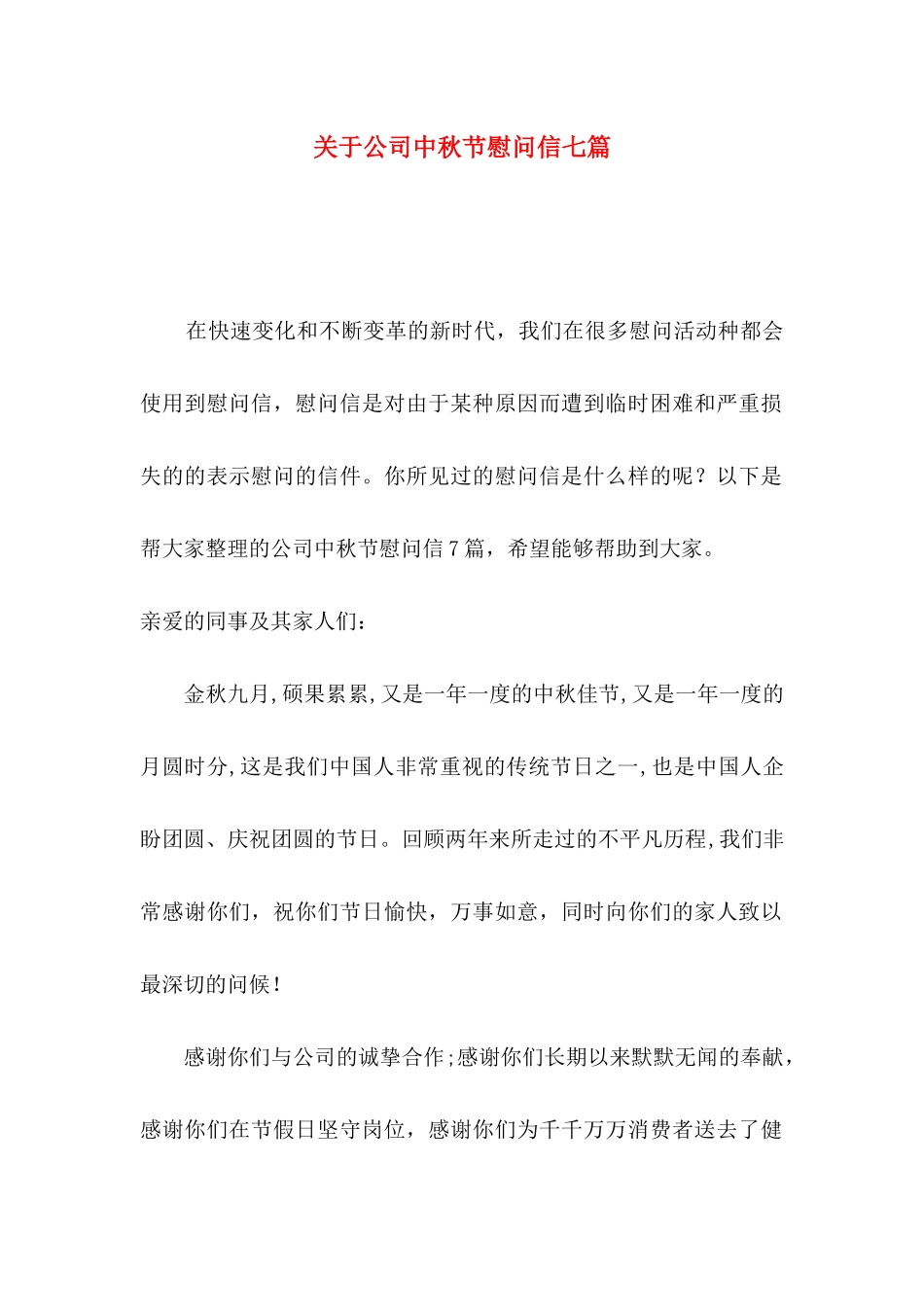 关于公司中秋节慰问信七篇

在快速变化和不断变革的新时代，我们在很多慰问活动种都会使用到慰问信，慰问信是对由于某种原因而遭到临时困难和严重损失的的表示慰问的信件。你所见过的慰问信是什么样的呢？以下是帮大家整理的公司中秋节慰问信7篇，希望能够帮助到大家。

亲爱的同事及其家人们：

金秋九月,硕果累累,又是一年一度的中秋佳节,又是一年一度的月圆时分,这是我们中国人非常重视的传统节日之一,也是中国人企盼团圆、庆祝团圆的节日。回顾两年来所走过的不平凡历程,我们非常感谢你们，祝你们节日愉快，万事如意，同时向你们的家人致以最深切的问候！

感谢你们与公司的诚挚合作;感谢你们长期以来默默无闻的奉献，感谢你们在节假日坚守岗位，感谢你们为千千万万消费者送去了健